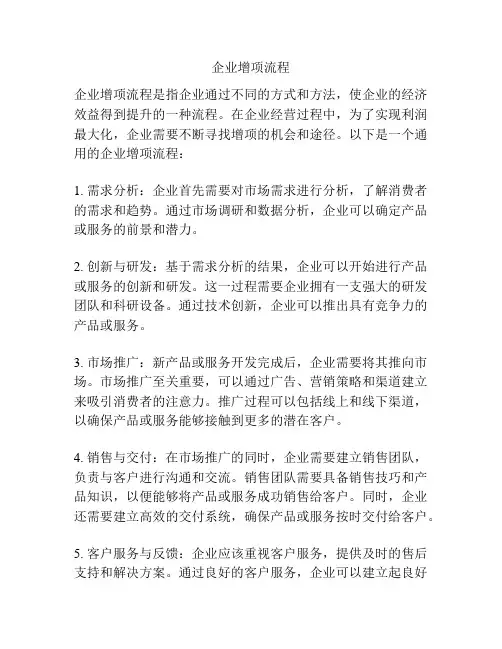 企业增项流程

企业增项流程是指企业通过不同的方式和方法，使企业的经济效益得到提升的一种流程。在企业经营过程中，为了实现利润最大化，企业需要不断寻找增项的机会和途径。以下是一个通用的企业增项流程：

1. 需求分析：企业首先需要对市场需求进行分析，了解消费者的需求和趋势。通过市场调研和数据分析，企业可以确定产品或服务的前景和潜力。

2. 创新与研发：基于需求分析的结果，企业可以开始进行产品或服务的创新和研发。这一过程需要企业拥有一支强大的研发团队和科研设备。通过技术创新，企业可以推出具有竞争力的产品或服务。

3. 市场推广：新产品或服务开发完成后，企业需要将其推向市场。市场推广至关重要，可以通过广告、营销策略和渠道建立来吸引消费者的注意力。推广过程可以包括线上和线下渠道，以确保产品或服务能够接触到更多的潜在客户。

4. 销售与交付：在市场推广的同时，企业需要建立销售团队，负责与客户进行沟通和交流。销售团队需要具备销售技巧和产品知识，以便能够将产品或服务成功销售给客户。同时，企业还需要建立高效的交付系统，确保产品或服务按时交付给客户。

5. 客户服务与反馈：企业应该重视客户服务，提供及时的售后支持和解决方案。通过良好的客户服务，企业可以建立起良好